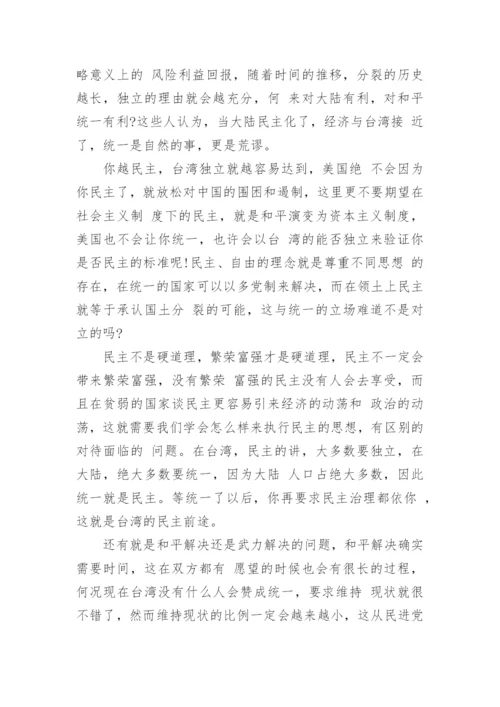 略意义上的 风险利益回报，随着时间的推移，分裂的历史越长，独立的理由就会越充分，何 来对大陆有利，对和平统一有利?这些人认为，当大陆民主化了，经济与台湾接 近了，统一是自然的事，更是荒谬。

你越民主，台湾独立就越容易达到，美国绝 不会因为你民主了，就放松对中国的围困和遏制，这里更不要期望在社会主义制 度下的民主，就是和平演变为资本主义制度，美国也不会让你统一，也许会以台 湾的能否独立来验证你是否民主的标准呢!民主、自由的理念就是尊重不同思想 的存在，在统一的国家可以以多党制来解决，而在领土上民主就等于承认国土分 裂的可能，这与统一的立场难道不是对立的吗?

民主不是硬道理，繁荣富强才是硬道理，民主不一定会带来繁荣富强，没有繁荣 富强的民主没有人会去享受，而且在贫弱的国家谈民主更容易引来经济的动荡和 政治的动荡，这就需要我们学会怎么样来执行民主的思想，有区别的对待面临的 问题。在台湾，民主的讲，大多数要独立，在大陆，绝大多数要统一，因为大陆 人口占绝大多数，因此统一就是民主。等统一了以后，你再要求民主治理都依你 ，这就是台湾的民主前途。

还有就是和平解决还是武力解决的问题，和平解决确实需要时间，这在双方都有 愿望的时候也会有很长的过程，何况现在台湾没有什么人会赞成统一，要求维持 现状就很不错了，然而维持现状的比例一定会越来越小，这从民进党